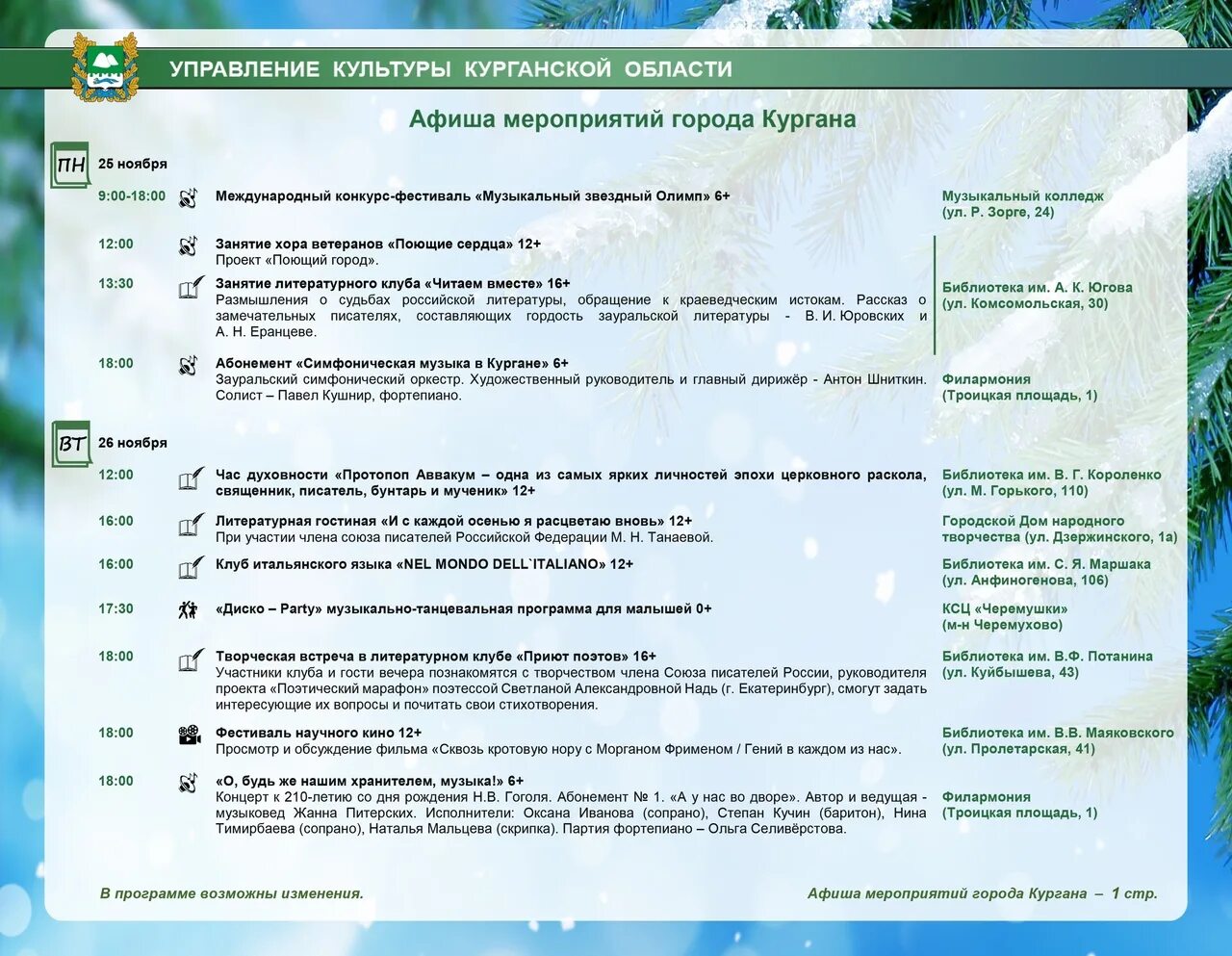 УПРАВЛЕНИЕ КУЛЬТУРЫ КУРГАНСКОЙ ОБЛАСТИ

Афиша мероприятий города Кургана

ПН 25 ноября

9:00-18:00 Международный конкурс-фестиваль «Музыкальный звездный Олимп» 6+
Музыкальный колледж (ул. Р. Зорге, 24)

12:00 Занятие хора ветеранов «Поющие сердца» 12+
Проект «Поющий город».

13:30 Занятие литературного клуба «Читаем вместе» 16+
Размышления о судьбах российской литературы, обращение к краеведческим истокам. Рассказ о замечательных писателях, составляющих гордость зауральской литературы - В. И. Юровских и А. Н. Еранцеве.
Библиотека им. А. К. Югова (ул. Комсомольская, 30)

18:00 Абонемент «Симфоническая музыка в Кургане» 6+
Зауральский симфонический оркестр. Художественный руководитель и главный дирижёр - Антон Шниткин. Солист – Павел Кушнир, фортепиано.
Филармония (Троицкая площадь, 1)

ВТ 26 ноября

12:00 Час духовности «Протопоп Аввакум – одна из самых ярких личностей эпохи церковного раскола, священник, писатель, бунтарь и мученик» 12+
Библиотека им. В. Г. Короленко (ул. М. Горького, 110)

16:00 Литературная гостиная «И с каждой осенью я расцветаю вновь» 12+
При участии члена союза писателей Российской Федерации М. Н. Танаевой.
Городской Дом народного творчества (ул. Дзержинского, 1а)

16:00 Клуб итальянского языка «NEL MONDO DELL`ITALIANO» 12+
Библиотека им. С. Я. Маршака (ул. Анфиногенова, 106)

17:30 «Диско – Party» музыкально-танцевальная программа для малышей 0+
КСЦ «Черемушки» (м-н Черемухово)

18:00 Творческая встреча в литературном клубе «Приют поэтов» 16+
Участники клуба и гости вечера познакомятся с творчеством члена Союза писателей России, руководителя проекта «Поэтический марафон» поэтессой Светланой Александровной Надь (г. Екатеринбург), смогут задать интересующие их вопросы и почитать свои стихотворения.
Библиотека им. В.Ф. Потанина (ул. Куйбышева, 43)

18:00 Фестиваль научного кино 12+
Просмотр и обсуждение фильма «Сквозь кротовую нору с Морганом Фрименом / Гений в каждом из нас».
Библиотека им. В.В. Маяковского (ул. Пролетарская, 41)

18:00 «О, будь же нашим хранителем, музыка!» 6+
Концерт к 210-летию со дня рождения Н.В. Гоголя. Абонемент № 1. «А у нас во дворе». Автор и ведущая - музыковед Жанна Питерских. Исполнители: Оксана Иванова (сопрано), Степан Кучин (баритон), Нина Тимирбаева (сопрано), Наталья Мальцева (скрипка). Партия фортепиано – Ольга Селивёрстова.
Филармония (Троицкая площадь, 1)

В программе возможны изменения.

Афиша мероприятий города Кургана – 1 стр.